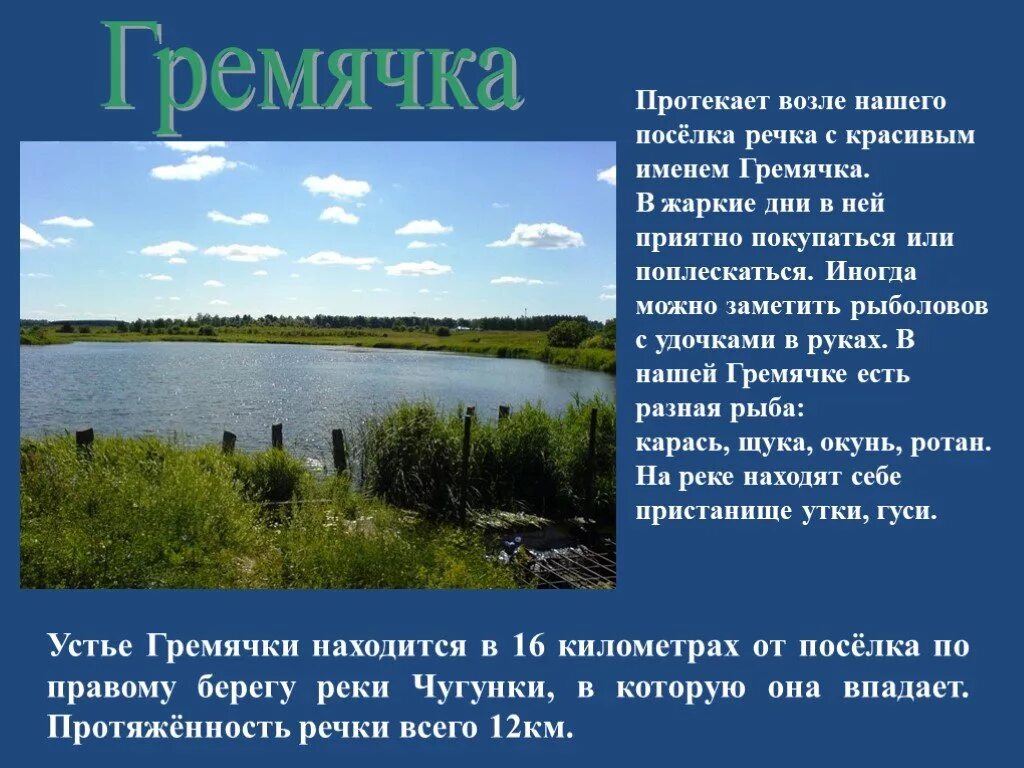 Гремячка

Протекает возле нашего посёлка речка с красивым именем Гремячка.
В жаркие дни в ней приятно покупаться или поплескаться. Иногда можно заметить рыболовов с удочками в руках. В нашей Гремячке есть разная рыба:
карась, щука, окунь, ротан.
На реке находят себе пристанище утки, гуси.

Устье Гремячки находится в 16 километрах от посёлка по правому берегу реки Чугунки, в которую она впадает. Протяжённость речки всего 12км.